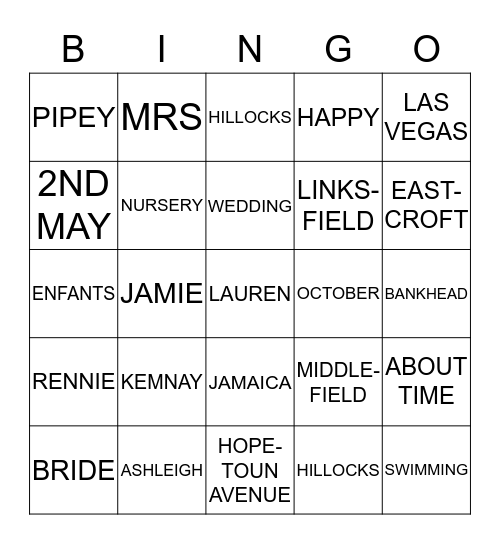 | B | I | N | G | O |
|---|---|---|---|---|
| PIPEY | MRS | HILLOCKS | HAPPY | LAS VEGAS |
| 2ND MAY | NURSERY | WEDDING | LINKS-FIELD | EAST-CROFT |
| ENFANTS | JAMIE | LAUREN | OCTOBER | BANKHEAD |
| RENNIE | KEMNAY | JAMAICA | MIDDLE-FIELD | ABOUT TIME |
| BRIDE | ASHLEIGH | HOPE-TOUN AVENUE | HILLOCKS | SWIMMING |